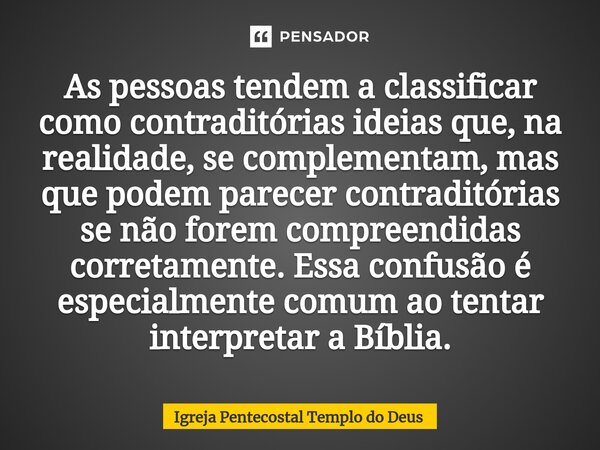 PENSADOR

As pessoas tendem a classificar como contraditórias ideias que, na realidade, se complementam, mas que podem parecer contraditórias se não forem compreendidas corretamente. Essa confusão é especialmente comum ao tentar interpretar a Bíblia.

Igreja Pentecostal Templo do Deus